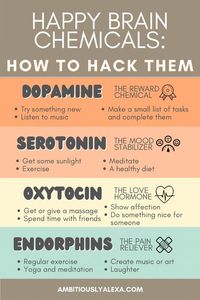 HAPPY BRAIN CHEMICALS:

HOW TO HACK THEM

DOPAMINE

THE REWARD CHEMICAL

• Try something new
• Listen to music

• Make a small list of tasks and complete them

SEROTONIN

THE MOOD STABILIZER

• Get some sunlight
• Exercise

• Meditate
• A healthy diet

OXYTOCIN

THE LOVE HORMONE

• Get or give a massage
• Spend time with friends

• Show affection
• Do something nice for someone

ENDORPHINS

THE PAIN RELIEVER

• Regular exercise
• Yoga and meditation

• Create music or art
• Laughter

AMBITIOUSLYALEXA.COM